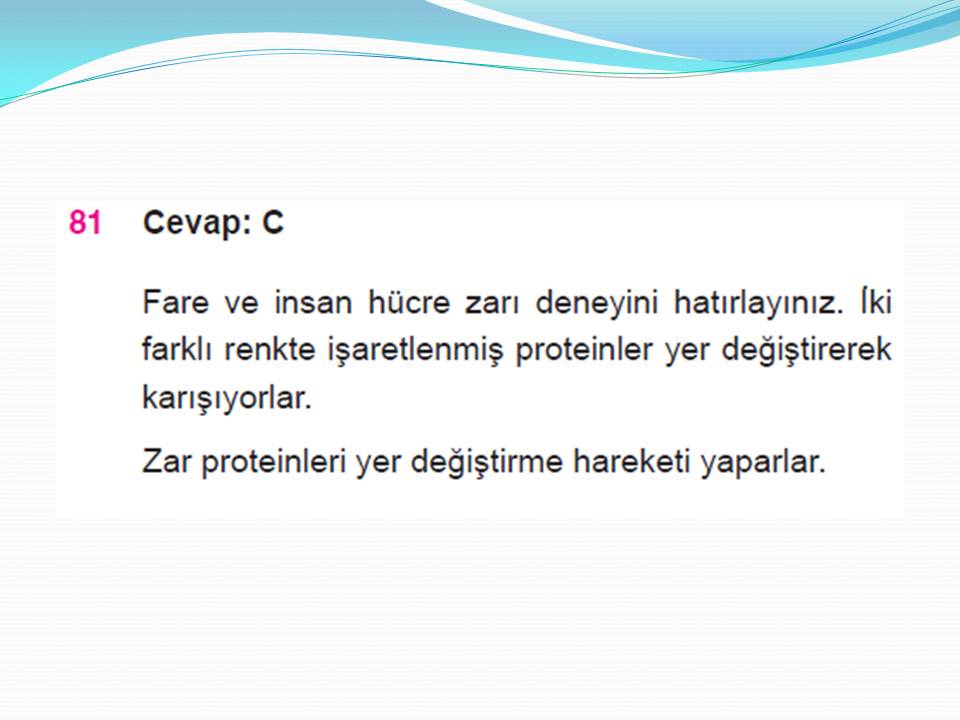 81 Cevap: C

Fare ve insan hücre zarı deneyini hatırlayınız. İki farklı renkte işaretlenmiş proteinler yer değiştirerek karışıyorlar.

Zar proteinleri yer değiştirme hareketi yaparlar.